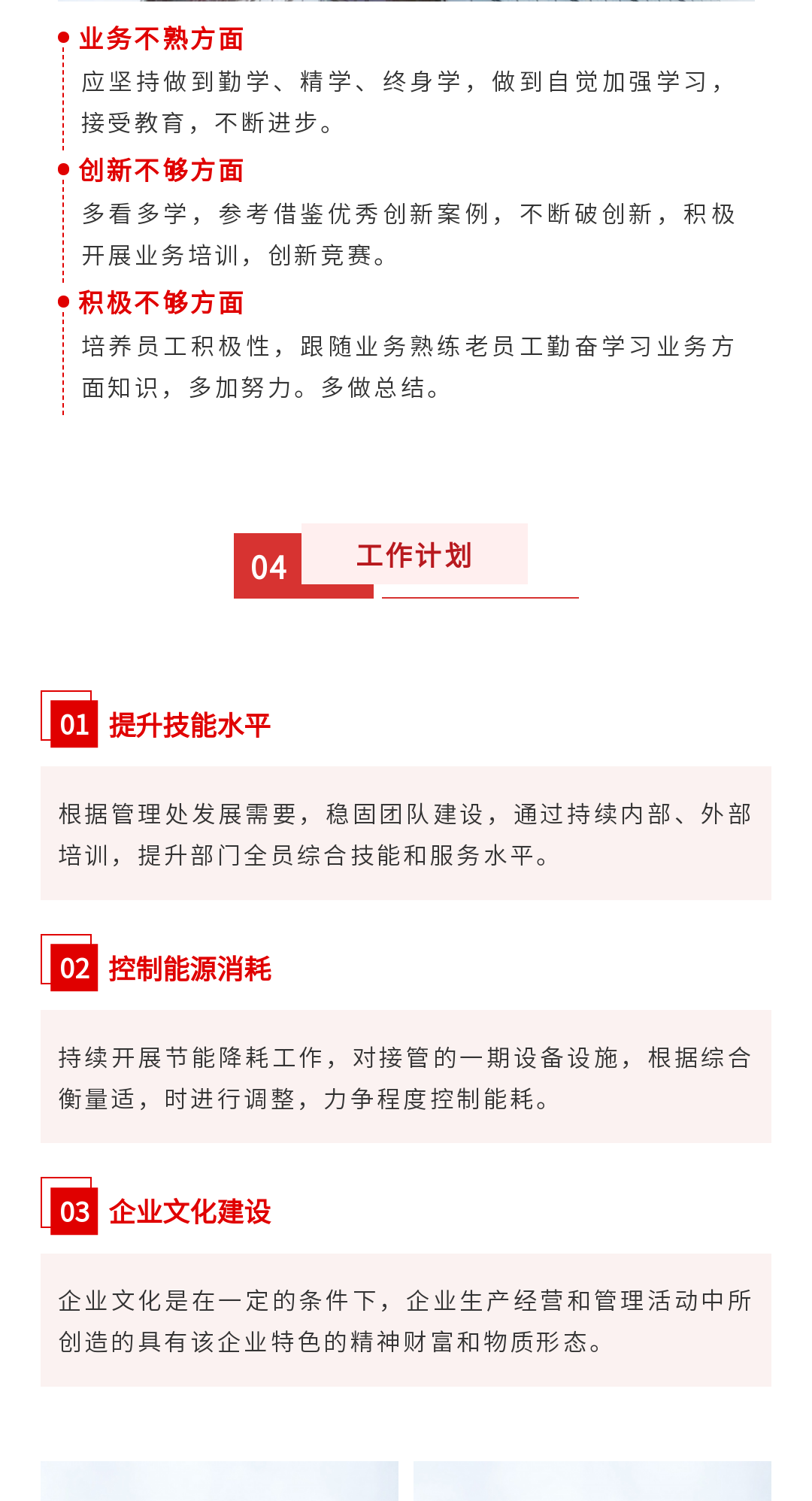 • 业务不熟方面
应坚持做到勤学、精学、终身学，做到自觉加强学习，接受教育，不断进步。

• 创新不够方面
多看多学，参考借鉴优秀创新案例，不断破创新，积极开展业务培训，创新竞赛。

• 积极不够方面
培养员工积极性，跟随业务熟练老员工勤奋学习业务方面知识，多加努力。多做总结。

04 工作计划

01 提升技能水平

根据管理处发展需要，稳固团队建设，通过持续内部、外部培训，提升部门全员综合技能和服务水平。

02 控制能源消耗

持续开展节能降耗工作，对接管的一期设备设施，根据综合衡量适，时进行调整，力争程度控制能耗。

03 企业文化建设

企业文化是在一定的条件下，企业生产经营和管理活动中所创造的具有该企业特色的精神财富和物质形态。